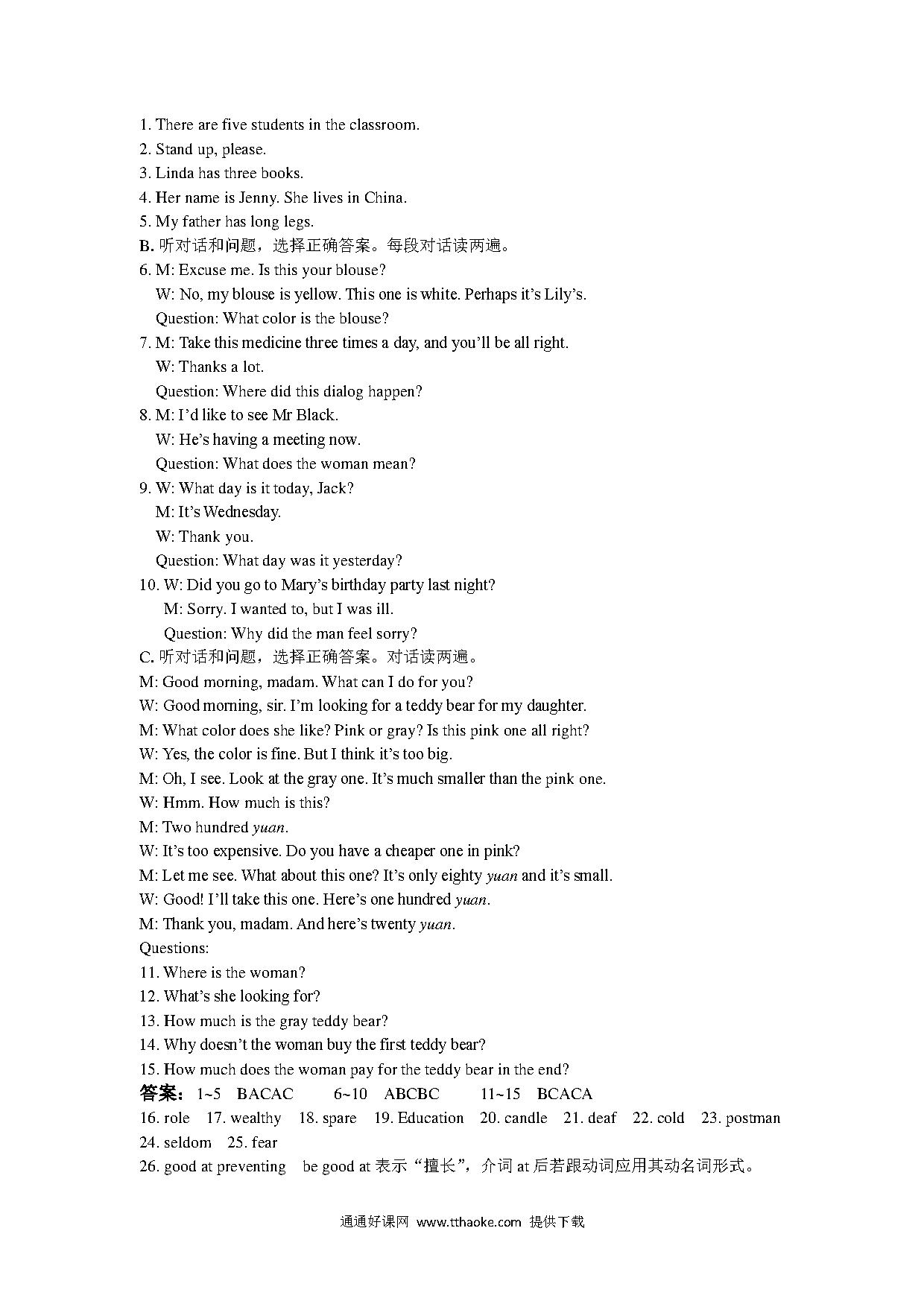 1. There are five students in the classroom.
2. Stand up, please.
3. Linda has three books.
4. Her name is Jenny. She lives in China.
5. My father has long legs.
B. 听对话和问题，选择正确答案。每段对话读两遍。
6. M: Excuse me. Is this your blouse?
W: No, my blouse is yellow. This one is white. Perhaps it's Lily's.
Question: What color is the blouse?
7. M: Take this medicine three times a day, and you'll be all right.
W: Thanks a lot.
Question: Where did this dialog happen?
8. M: I'd like to see Mr Black.
W: He's having a meeting now.
Question: What does the woman mean?
9. W: What day is it today, Jack?
M: It's Wednesday.
W: Thank you.
Question: What day was it yesterday?
10. W: Did you go to Mary's birthday party last night?
M: Sorry. I wanted to, but I was ill.
Question: Why did the man feel sorry?
C. 听对话和问题，选择正确答案。对话读两遍。
M: Good morning, madam. What can I do for you?
W: Good morning, sir. I'm looking for a teddy bear for my daughter.
M: What color does she like? Pink or gray? Is this pink one all right?
W: Yes, the color is fine. But I think it's too big.
M: Oh, I see. Look at the gray one. It's much smaller than the pink one.
W: Hmm. How much is this?
M: Two hundred yuan.
W: It's too expensive. Do you have a cheaper one in pink?
M: Let me see. What about this one? It's only eighty yuan and it's small.
W: Good! I'll take this one. Here's one hundred yuan.
M: Thank you, madam. And here's twenty yuan.
Questions:
11. Where is the woman?
12. What's she looking for?
13. How much is the gray teddy bear?
14. Why doesn't the woman buy the first teddy bear?
15. How much does the woman pay for the teddy bear in the end?
答案：1~5 BACAC 6~10 ABCBC 11~15 BCACA
16. role 17. wealthy 18. spare 19. Education 20. candle 21. deaf 22. cold 23. postman 24. seldom 25. fear
26. good at preventing be good at 表示“擅长”，介词 at 后若跟动词应用其动名词形式。

通通好课网 www.tthaoke.com 提供下载